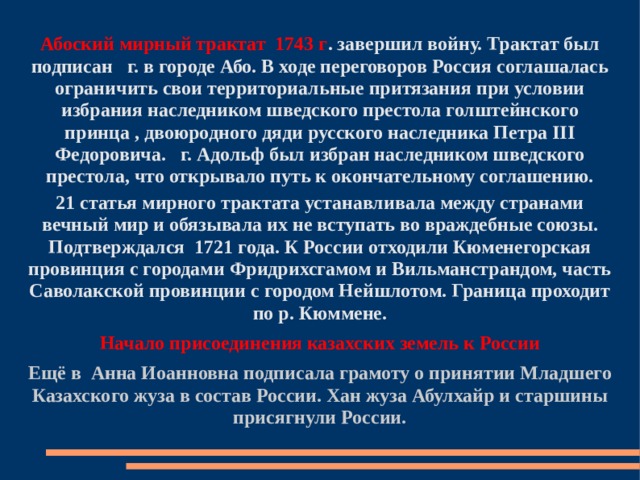 Абоский мирный трактат 1743 г. завершил войну. Трактат был подписан г. в городе Або. В ходе переговоров Россия соглашалась ограничить свои территориальные притязания при условии избрания наследником шведского престола голштейнского принца , двоюродного дяди русского наследника Петра III Федоровича. г. Адольф был избран наследником шведского престола, что открывало путь к окончательному соглашению.

21 статья мирного трактата устанавливала между странами вечный мир и обязывала их не вступать во враждебные союзы. Подтверждался 1721 года. К России отходили Кюменегорская провинция с городами Фридрихсгамом и Вильманстрандом, часть Саволакской провинции с городом Нейшлотом. Граница проходит по р. Кюммене.

Начало присоединения казахских земель к России

Ещё в Анна Иоанновна подписала грамоту о принятии Младшего Казахского жуза в состав России. Хан жуза Абулхайр и старшины присягнули России.